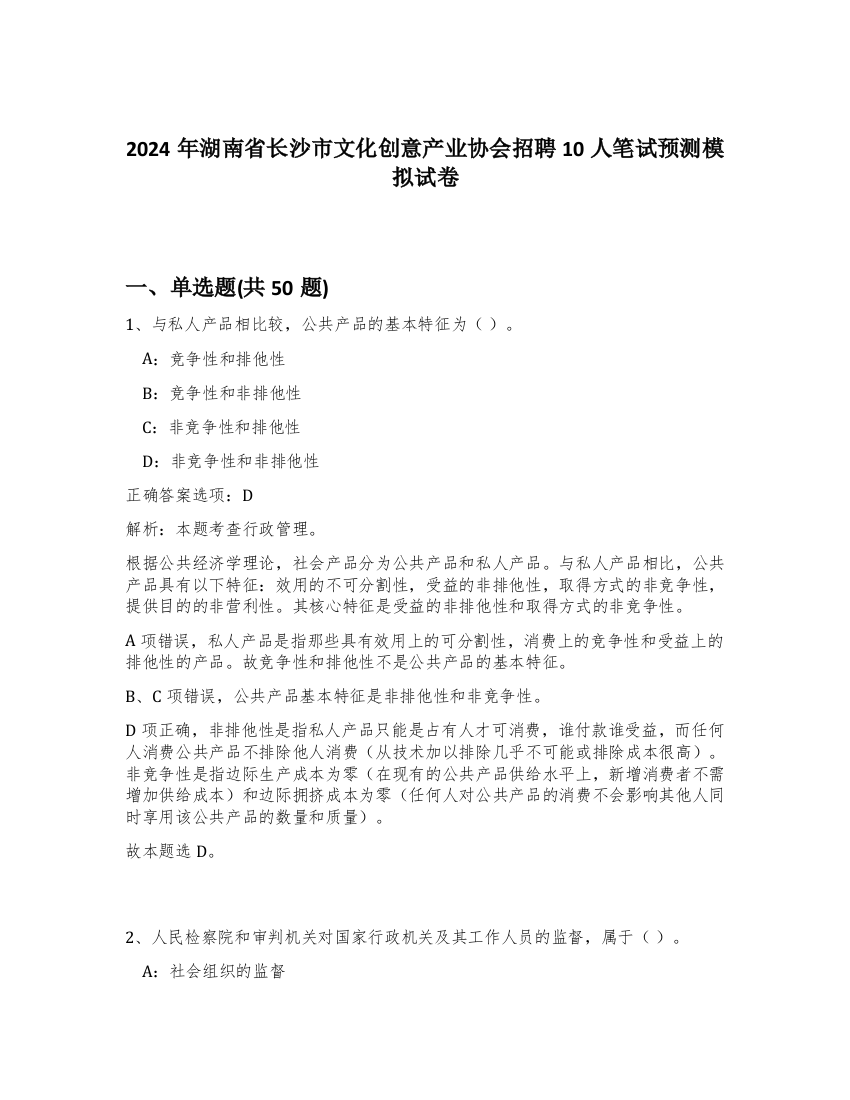 2024 年湖南省长沙市文化创意产业协会招聘 10 人笔试预测模拟试卷

一、单选题(共 50 题)

1、与私人产品相比较，公共产品的基本特征为（ ）。

A：竞争性和排他性

B：竞争性和非排他性

C：非竞争性和排他性

D：非竞争性和非排他性

正确答案选项：D

解析：本题考查行政管理。

根据公共经济学理论，社会产品分为公共产品和私人产品。与私人产品相比，公共产品具有以下特征：效用的不可分割性，受益的非排他性，取得方式的非竞争性，提供目的的非营利性。其核心特征是受益的非排他性和取得方式的非竞争性。

A 项错误，私人产品是指那些具有效用上的可分割性，消费上的竞争性和受益上的排他性的产品。故竞争性和排他性不是公共产品的基本特征。

B、C 项错误，公共产品基本特征是非排他性和非竞争性。

D 项正确，非排他性是指私人产品只能是占有人才可消费，谁付款谁受益，而任何人消费公共产品不排除他人消费（从技术加以排除几乎不可能或排除成本很高）。非竞争性是指边际生产成本为零（在现有的公共产品供给水平上，新增消费者不需增加供给成本）和边际拥挤成本为零（任何人对公共产品的消费不会影响其他人同时享用该公共产品的数量和质量）。

故本题选 D。

2、人民检察院和审判机关对国家行政机关及其工作人员的监督，属于（ ）。

A：社会组织的监督